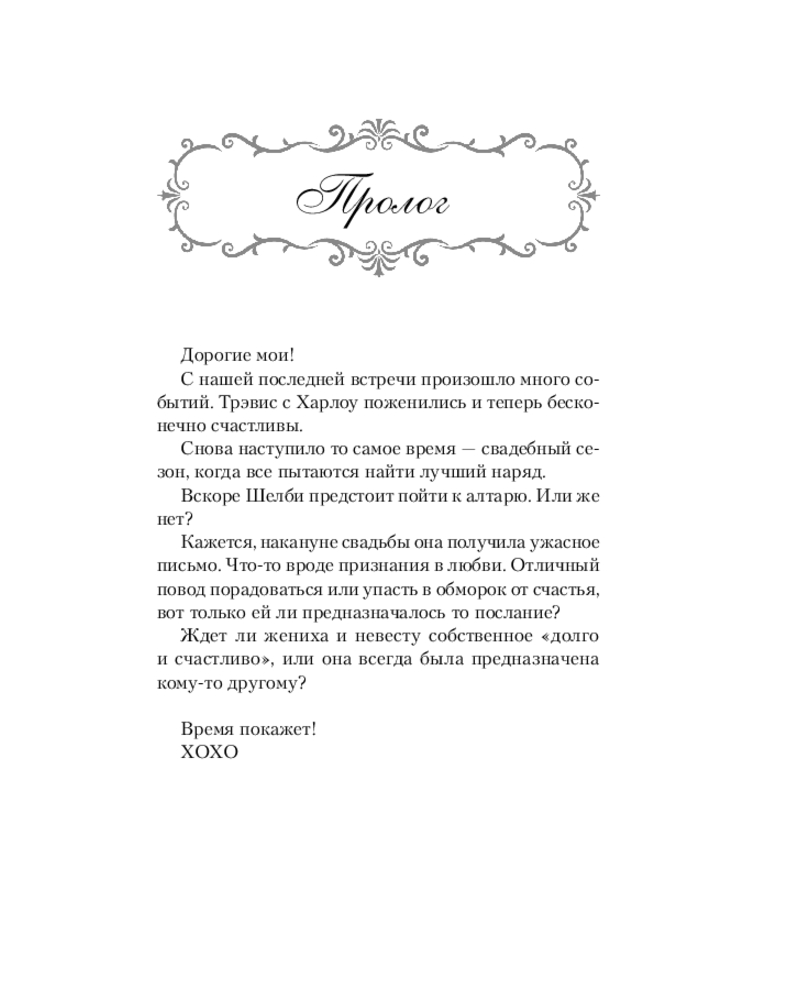 Пролог

Дорогие мои!

С нашей последней встречи произошло много событий. Трэвис с Харлоу поженились и теперь бесконечно счастливы.

Снова наступило то самое время — свадебный сезон, когда все пытаются найти лучший наряд.

Вскоре Шелби предстоит пойти к алтарю. Или же нет?

Кажется, накануне свадьбы она получила ужасное письмо. Что-то вроде признания в любви. Отличный повод порадоваться или упасть в обморок от счастья, вот только ей ли предназначалось то послание?

Ждет ли жениха и невесту собственное «долго и счастливо», или она всегда была предназначена кому-то другому?

Время покажет!
XOXO